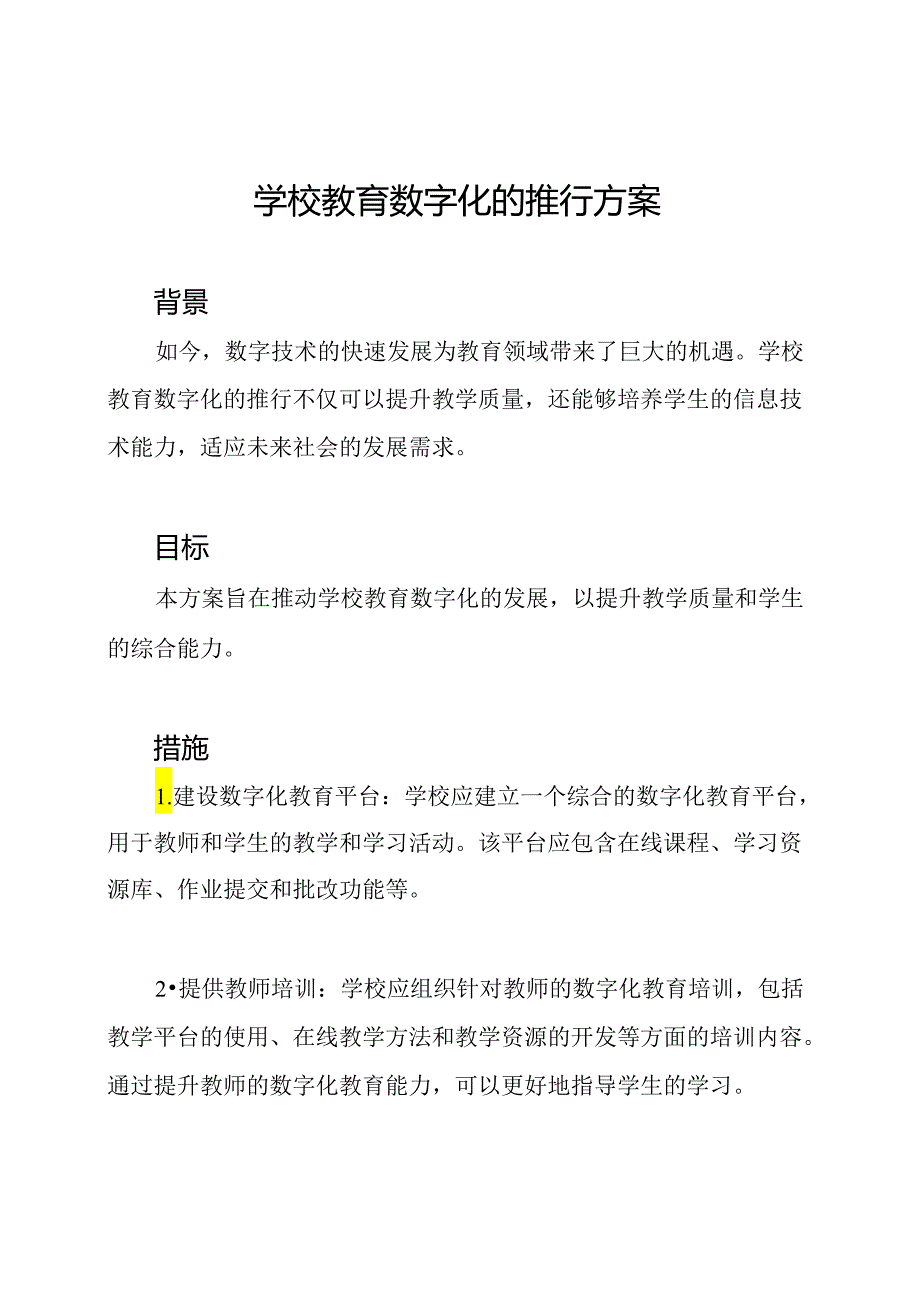 学校教育数字化的推行方案

背景

如今，数字技术的快速发展为教育领域带来了巨大的机遇。学校教育数字化的推行不仅可以提升教学质量，还能够培养学生的信息技术能力，适应未来社会的发展需求。

目标

本方案旨在推动学校教育数字化的发展，以提升教学质量和学生的综合能力。

措施

1.建设数字化教育平台：学校应建立一个综合的数字化教育平台，用于教师和学生的教学和学习活动。该平台应包含在线课程、学习资源库、作业提交和批改功能等。

2•提供教师培训：学校应组织针对教师的数字化教育培训，包括教学平台的使用、在线教学方法和教学资源的开发等方面的培训内容。通过提升教师的数字化教育能力，可以更好地指导学生的学习。